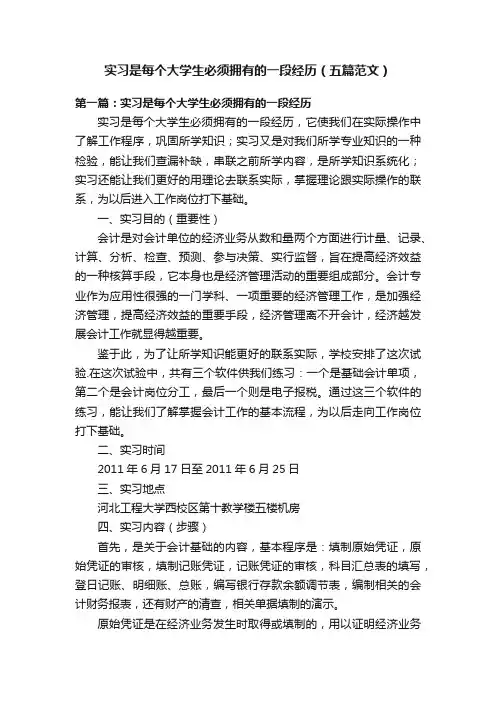 实习是每个大学生必须拥有的一段经历（五篇范文）

第一篇：实习是每个大学生必须拥有的一段经历

实习是每个大学生必须拥有的一段经历，它使我们在实际操作中了解工作程序，巩固所学知识；实习又是对我们所学专业知识的一种检验，能让我们查漏补缺，串联之前所学内容，是所学知识系统化；实习还能让我们更好的用理论去联系实际，掌握理论跟实际操作的联系，为以后进入工作岗位打下基础。

一、实习目的（重要性）

会计是对会计单位的经济业务从数和量两个方面进行计量、记录、计算、分析、检查、预测、参与决策、实行监督，旨在提高经济效益的一种核算手段，它本身也是经济管理活动的重要组成部分。会计专业作为应用性很强的一门学科、一项重要的经济管理工作，是加强经济管理，提高经济效益的重要手段，经济管理离不开会计，经济越发展会计工作就显得越重要。

鉴于此，为了让所学知识能更好的联系实际，学校安排了这次试验.在这次试验中，共有三个软件供我们练习：一个是基础会计单项，第二个是会计岗位分工，最后一个则是电子报税。通过这三个软件的练习，能让我们了解掌握会计工作的基本流程，为以后走向工作岗位打下基础。

二、实习时间

2011 年 6 月 17 日至 2011 年 6 月 25 日

三、实习地点

河北工程大学西校区第十教学楼五楼机房

四、实习内容（步骤）

首先，是关于会计基础的内容，基本程序是：填制原始凭证，原始凭证的审核，填制记账凭证，记账凭证的审核，科目汇总表的填写，登日记账、明细账、总账，编写银行存款余额调节表，编制相关的会计财务报表，还有财产的清查，相关单据填制的演示。

原始凭证是在经济业务发生时取得或填制的，用以证明经济业务